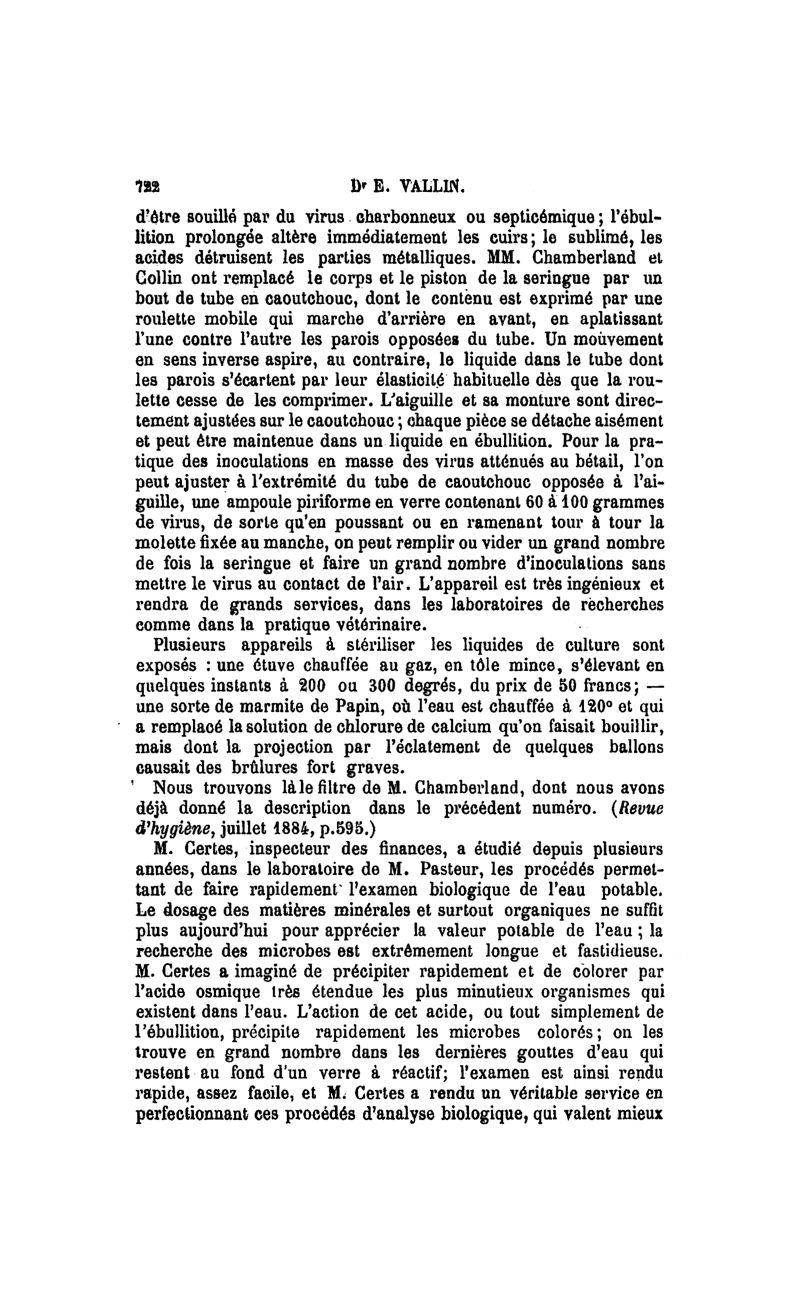 722 Dr E. VALLIN.

d'être souillé par du virus charbonneux ou septicémique; l'ébullition prolongée altère immédiatement les cuirs; le sublimé, les acides détruisent les parties métalliques. MM. Chamberland et Collin ont remplacé le corps et le piston de la seringue par un bout de tube en caoutchouc, dont le contenu est exprimé par une roulette mobile qui marche d'arrière en avant, en aplatissant l'une contre l'autre les parois opposées du tube. Un mouvement en sens inverse aspire, au contraire, le liquide dans le tube dont les parois s'écartent par leur élasticité habituelle dès que la roulette cesse de les comprimer. L'aiguille et sa monture sont directement ajustées sur le caoutchouc; chaque pièce se détache aisément et peut être maintenue dans un liquide en ébullition. Pour la pratique des inoculations en masse des virus atténués au bétail, l'on peut ajuster à l'extrémité du tube de caoutchouc opposée à l'aiguille, une ampoule piriforme en verre contenant 60 à 100 grammes de virus, de sorte qu'en poussant ou en ramenant tour à tour la molette fixée au manche, on peut remplir ou vider un grand nombre de fois la seringue et faire un grand nombre d'inoculations sans mettre le virus au contact de l'air. L'appareil est très ingénieux et rendra de grands services, dans les laboratoires de recherches comme dans la pratique vétérinaire.

Plusieurs appareils à stériliser les liquides de culture sont exposés : une étuve chauffée au gaz, en tôle mince, s'élevant en quelques instants à 200 ou 300 degrés, du prix de 50 francs; — une sorte de marmite de Papin, où l'eau est chauffée à 120° et qui a remplacé la solution de chlorure de calcium qu'on faisait bouillir, mais dont la projection par l'éclatement de quelques ballons causait des brûlures fort graves.

Nous trouvons là le filtre de M. Chamberland, dont nous avons déjà donné la description dans le précédent numéro. (Revue d'hygiène, juillet 1884, p.595.)

M. Certes, inspecteur des finances, a étudié depuis plusieurs années, dans le laboratoire de M. Pasteur, les procédés permettant de faire rapidement l'examen biologique de l'eau potable. Le dosage des matières minérales et surtout organiques ne suffit plus aujourd'hui pour apprécier la valeur potable de l'eau; la recherche des microbes est extrêmement longue et fastidieuse. M. Certes a imaginé de précipiter rapidement et de colorer par l'acide osmique très étendue les plus minutieux organismes qui existent dans l'eau. L'action de cet acide, ou tout simplement de l'ébullition, précipite rapidement les microbes colorés; on les trouve en grand nombre dans les dernières gouttes d'eau qui restent au fond d'un verre à réactif; l'examen est ainsi rendu rapide, assez facile, et M. Certes a rendu un véritable service en perfectionnant ces procédés d'analyse biologique, qui valent mieux